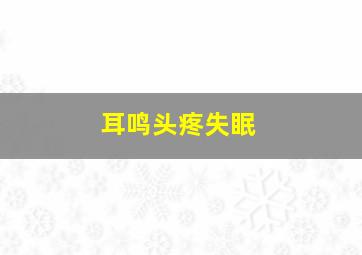 耳鸣头疼失眠